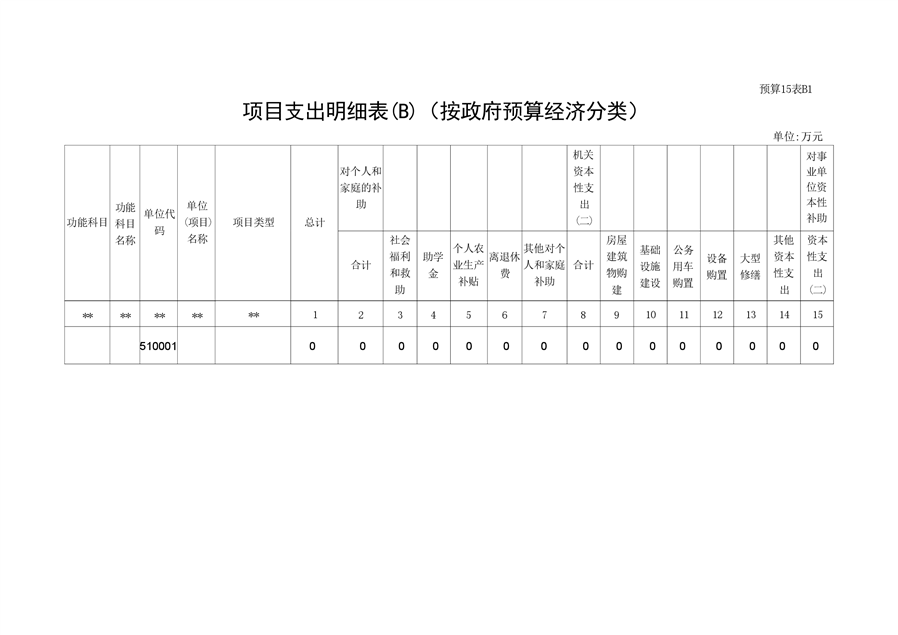 预算15表B1

项目支出明细表(B)（按政府预算经济分类）

单位:万元

| 功能科目 | 功能科目名称 | 单位代码 | 单位(项目)名称 | 项目类型 | 总计 | 对个人和家庭的补助 | | | | | | 机关资本性支出(二) | | | | | | | 对事业单位资本性补助 |
|---|---|---|---|---|---|---|---|---|---|---|---|---|---|---|---|---|---|---|---|
| | | | | | | 合计 | 社会福利和救助 | 助学金 | 个人农业生产补贴 | 离退休费 | 其他对个人和家庭补助 | 合计 | 房屋建筑物购建 | 基础设施建设 | 公务用车购置 | 设备购置 | 大型修缮 | 其他资本性支出 | 资本性支出(二) |
| ** | ** | ** | ** | ** | 1 | 2 | 3 | 4 | 5 | 6 | 7 | 8 | 9 | 10 | 11 | 12 | 13 | 14 | 15 |
| | | 510001 | | | 0 | 0 | 0 | 0 | 0 | 0 | 0 | 0 | 0 | 0 | 0 | 0 | 0 | 0 | 0 |